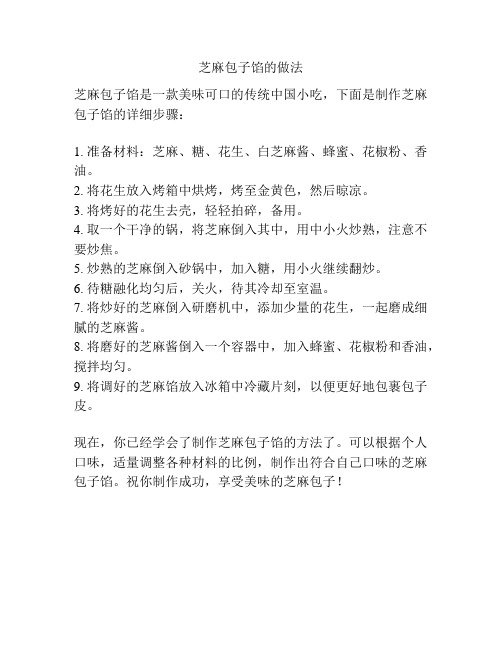 芝麻包子馅的做法

芝麻包子馅是一款美味可口的传统中国小吃，下面是制作芝麻包子馅的详细步骤：

1. 准备材料：芝麻、糖、花生、白芝麻酱、蜂蜜、花椒粉、香油。
2. 将花生放入烤箱中烘烤，烤至金黄色，然后晾凉。
3. 将烤好的花生去壳，轻轻拍碎，备用。
4. 取一个干净的锅，将芝麻倒入其中，用中小火炒熟，注意不要炒焦。
5. 炒熟的芝麻倒入砂锅中，加入糖，用小火继续翻炒。
6. 待糖融化均匀后，关火，待其冷却至室温。
7. 将炒好的芝麻倒入研磨机中，添加少量的花生，一起磨成细腻的芝麻酱。
8. 将磨好的芝麻酱倒入一个容器中，加入蜂蜜、花椒粉和香油，搅拌均匀。
9. 将调好的芝麻馅放入冰箱中冷藏片刻，以便更好地包裹包子皮。

现在，你已经学会了制作芝麻包子馅的方法了。可以根据个人口味，适量调整各种材料的比例，制作出符合自己口味的芝麻包子馅。祝你制作成功，享受美味的芝麻包子！